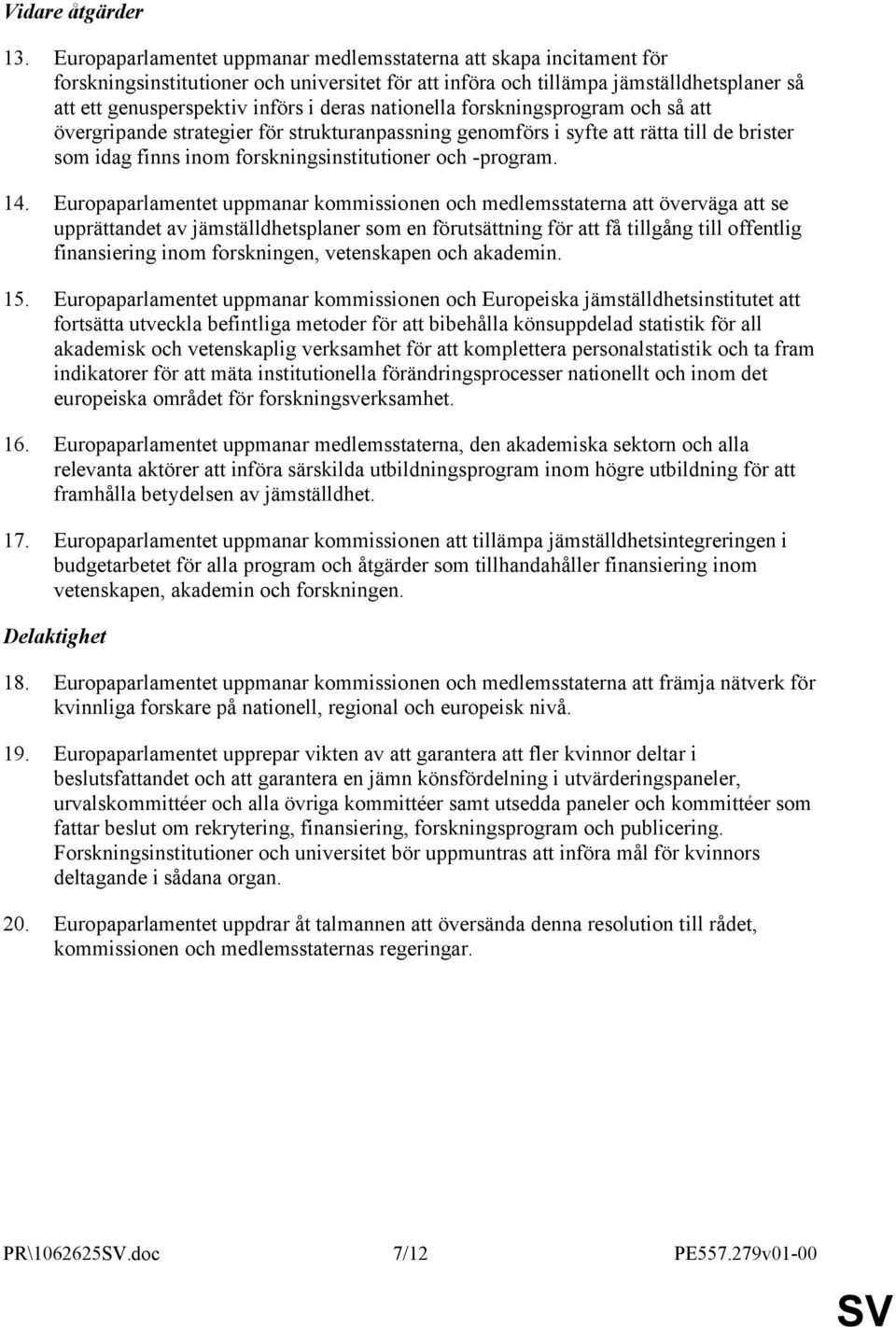 Vidare åtgärder

13. Europaparlamentet uppmanar medlemsstaterna att skapa incitament för forskningsinstitutioner och universitet för att införa och tillämpa jämställdhetsplaner så att ett genusperspektiv införs i deras nationella forskningsprogram och så att övergripande strategier för strukturanpassning genomförs i syfte att rätta till de brister som idag finns inom forskningsinstitutioner och -program.

14. Europaparlamentet uppmanar kommissionen och medlemsstaterna att överväga att se upprättandet av jämställdhetsplaner som en förutsättning för att få tillgång till offentlig finansiering inom forskningen, vetenskapen och akademin.

15. Europaparlamentet uppmanar kommissionen och Europeiska jämställdhetsinstitutet att fortsätta utveckla befintliga metoder för att bibehålla könsuppdelad statistik för all akademisk och vetenskaplig verksamhet för att komplettera personalstatistik och ta fram indikatorer för att mäta institutionella förändringsprocesser nationellt och inom det europeiska området för forskningsverksamhet.

16. Europaparlamentet uppmanar medlemsstaterna, den akademiska sektorn och alla relevanta aktörer att införa särskilda utbildningsprogram inom högre utbildning för att framhålla betydelsen av jämställdhet.

17. Europaparlamentet uppmanar kommissionen att tillämpa jämställdhetsintegreringen i budgetarbetet för alla program och åtgärder som tillhandahåller finansiering inom vetenskapen, akademin och forskningen.

Delaktighet

18. Europaparlamentet uppmanar kommissionen och medlemsstaterna att främja nätverk för kvinnliga forskare på nationell, regional och europeisk nivå.

19. Europaparlamentet upprepar vikten av att garantera att fler kvinnor deltar i beslutsfattandet och att garantera en jämn könsfördelning i utvärderingspaneler, urvalskommittéer och alla övriga kommittéer samt utsedda paneler och kommittéer som fattar beslut om rekrytering, finansiering, forskningsprogram och publicering. Forskningsinstitutioner och universitet bör uppmuntras att införa mål för kvinnors deltagande i sådana organ.

20. Europaparlamentet uppdrar åt talmannen att översända denna resolution till rådet, kommissionen och medlemsstaternas regeringar.

PR\1062625SV.doc 7/12 PE557.279v01-00

SV